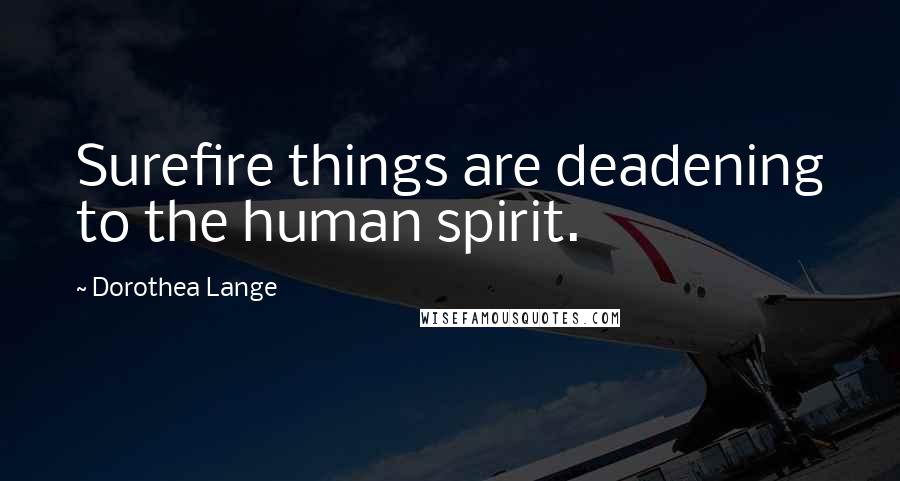 Surefire things are deadening to the human spirit.

~ Dorothea Lange

WISEFAMOUSQUOTES.COM